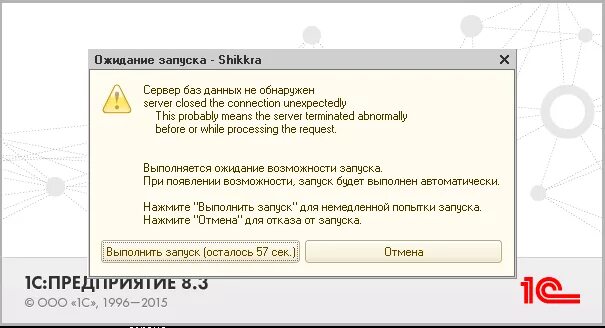 Ожидание запуска - Shikkra

Сервер баз данных не обнаружен
server closed the connection unexpectedly
This probably means the server terminated abnormally
before or while processing the request.

Выполняется ожидание возможности запуска.
При появлении возможности, запуск будет выполнен автоматически.

Нажмите "Выполнить запуск" для немедленной попытки запуска.
Нажмите "Отмена" для отказа от запуска.

Выполнить запуск (осталось 57 сек.)

Отмена

1С:ПРЕДПРИЯТИЕ 8.3
© ООО «1С», 1996—2015

1С